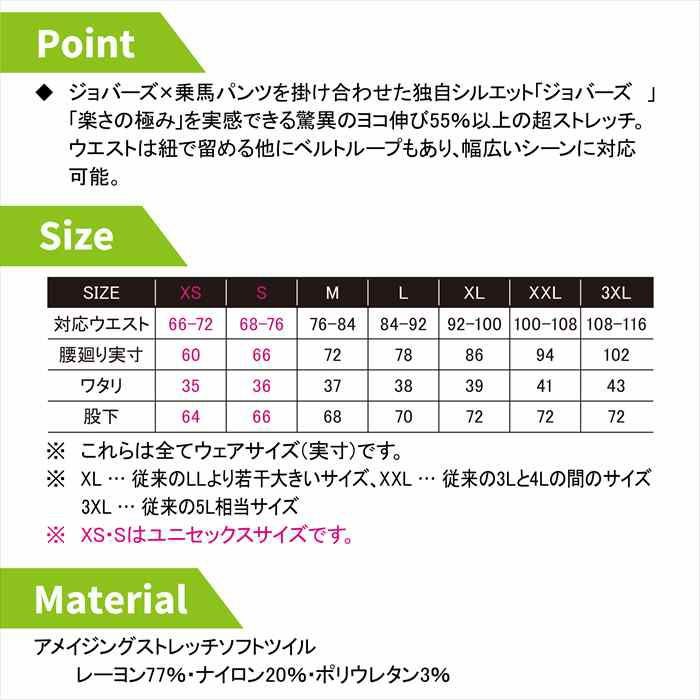 Point

◆ ジョバーズ×乗馬パンツを掛け合わせた独自シルエット「ジョバーズ 」「楽さの極み」を実感できる驚異のヨコ伸び55%以上の超ストレッチ。ウエストは紐で留める他にベルトループもあり、幅広いシーンに対応可能。

Size

| SIZE | XS | S | M | L | XL | XXL | 3XL |
|---|---|---|---|---|---|---|---|
| 対応ウエスト | 66-72 | 68-76 | 76-84 | 84-92 | 92-100 | 100-108 | 108-116 |
| 腰廻り実寸 | 60 | 66 | 72 | 78 | 86 | 94 | 102 |
| ワタリ | 35 | 36 | 37 | 38 | 39 | 41 | 43 |
| 股下 | 64 | 66 | 68 | 70 | 72 | 72 | 72 |

※ これらは全てウェアサイズ(実寸)です。
※ XL … 従来のLLより若干大きいサイズ、XXL … 従来の3Lと4Lの間のサイズ
3XL … 従来の5L相当サイズ
※ XS・Sはユニセックスサイズです。

Material

アメイジングストレッチソフトツイル
レーヨン77%・ナイロン20%・ポリウレタン3%